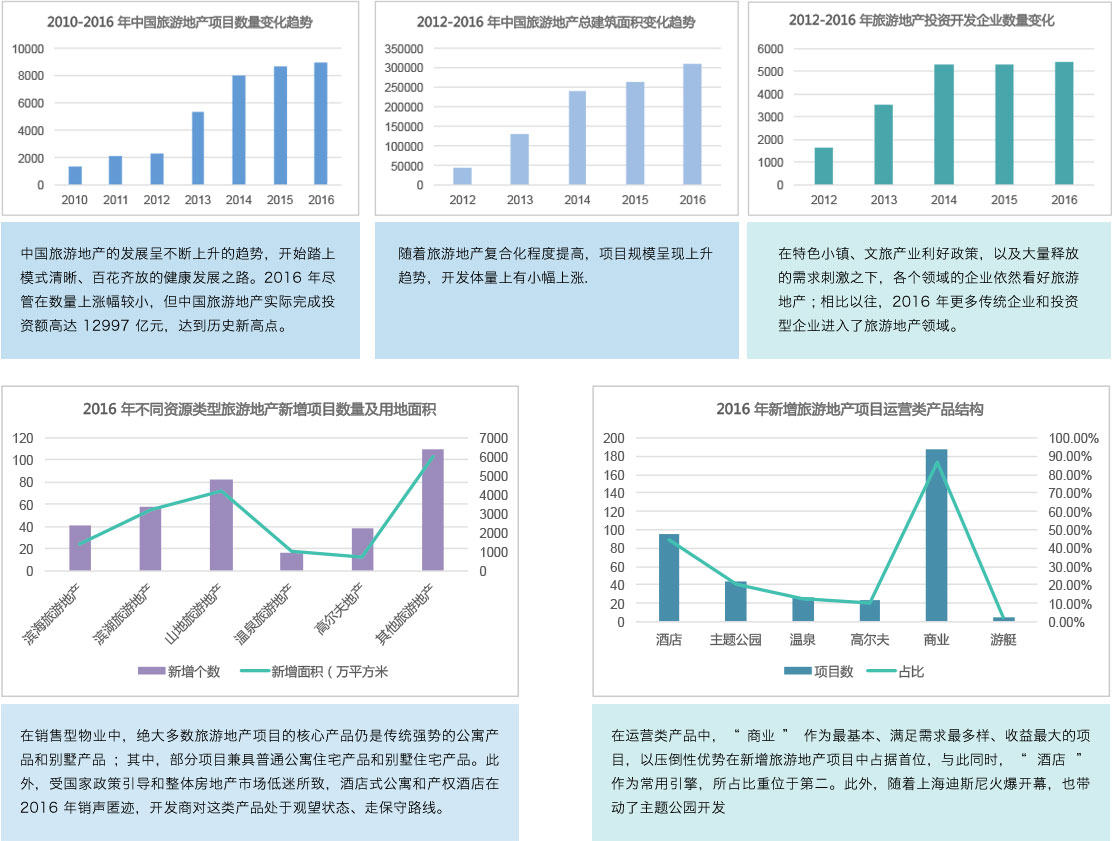 2010-2016 年中国旅游地产项目数量变化趋势

10000
8000
6000
4000
2000
0
2010 2011 2012 2013 2014 2015 2016

中国旅游地产的发展呈不断上升的趋势，开始踏上模式清晰、百花齐放的健康发展之路。2016 年尽管在数量上涨幅较小，但中国旅游地产实际完成投资额高达 12997 亿元，达到历史新高点。

2012-2016 年中国旅游地产总建筑面积变化趋势

350000
300000
250000
200000
150000
100000
50000
0
2012 2013 2014 2015 2016

随着旅游地产复合化程度提高，项目规模呈现上升趋势，开发体量上有小幅上涨.

2012-2016 年旅游地产投资开发企业数量变化

6000
5000
4000
3000
2000
1000
0
2012 2013 2014 2015 2016

在特色小镇、文旅产业利好政策，以及大量释放的需求刺激之下，各个领域的企业依然看好旅游地产；相比以往，2016 年更多传统企业和投资型企业进入了旅游地产领域。

2016 年不同资源类型旅游地产新增项目数量及用地面积

120
100
80
60
40
20
0
7000
6000
5000
4000
3000
2000
1000
0
滨海旅游地产 滨湖旅游地产 山地旅游地产 温泉旅游地产 高尔夫地产 其他旅游地产

新增个数 新增面积（万平方米

在销售型物业中，绝大多数旅游地产项目的核心产品仍是传统强势的公寓产品和别墅产品；其中，部分项目兼具普通公寓住宅产品和别墅住宅产品。此外，受国家政策引导和整体房地产市场低迷所致，酒店式公寓和产权酒店在 2016 年销声匿迹，开发商对这类产品处于观望状态、走保守路线。

2016 年新增旅游地产项目运营类产品结构

200
180
160
140
120
100
80
60
40
20
0
100.00%
90.00%
80.00%
70.00%
60.00%
50.00%
40.00%
30.00%
20.00%
10.00%
0.00%
酒店 主题公园 温泉 高尔夫 商业 游艇

项目数 占比

在运营类产品中，“ 商业 ” 作为最基本、满足需求最多样、收益最大的项目，以压倒性优势在新增旅游地产项目中占据首位，与此同时，“ 酒店 ” 作为常用引擎，所占比重位于第二。此外，随着上海迪斯尼火爆开幕，也带动了主题公园开发